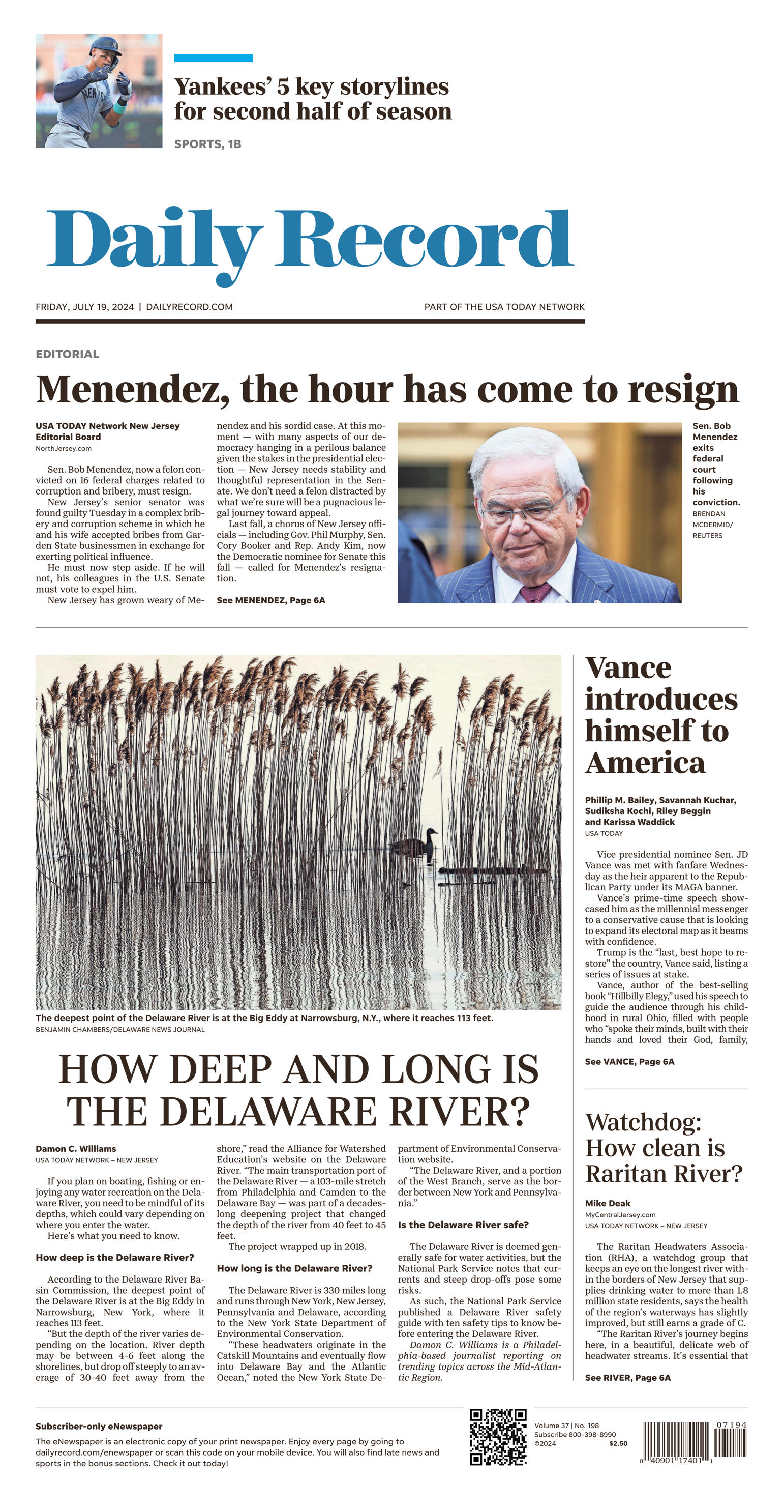 Yankees' 5 key storylines for second half of season

SPORTS, 1B

Daily Record

FRIDAY, JULY 19, 2024 | DAILYRECORD.COM

PART OF THE USA TODAY NETWORK

EDITORIAL

Menendez, the hour has come to resign

USA TODAY Network New Jersey Editorial Board
NorthJersey.com

Sen. Bob Menendez, now a felon convicted on 16 federal charges related to corruption and bribery, must resign.

New Jersey's senior senator was found guilty Tuesday in a complex bribery and corruption scheme in which he and his wife accepted bribes from Garden State businessmen in exchange for exerting political influence.

He must now step aside. If he will not, his colleagues in the U.S. Senate must vote to expel him.

New Jersey has grown weary of Menendez and his sordid case. At this moment — with many aspects of our democracy hanging in a perilous balance given the stakes in the presidential election — New Jersey needs stability and thoughtful representation in the Senate. We don't need a felon distracted by what we're sure will be a pugnacious legal journey toward appeal.

Last fall, a chorus of New Jersey officials — including Gov. Phil Murphy, Sen. Cory Booker and Rep. Andy Kim, now the Democratic nominee for Senate this fall — called for Menendez's resignation.

See MENENDEZ, Page 6A

Sen. Bob Menendez exits federal court following his conviction. BRENDAN MCDERMID/ REUTERS

The deepest point of the Delaware River is at the Big Eddy at Narrowsburg, N.Y., where it reaches 113 feet.
BENJAMIN CHAMBERS/DELAWARE NEWS JOURNAL

HOW DEEP AND LONG IS THE DELAWARE RIVER?

Damon C. Williams
USA TODAY NETWORK – NEW JERSEY

If you plan on boating, fishing or enjoying any water recreation on the Delaware River, you need to be mindful of its depths, which could vary depending on where you enter the water.

Here's what you need to know.

How deep is the Delaware River?

According to the Delaware River Basin Commission, the deepest point of the Delaware River is at the Big Eddy in Narrowsburg, New York, where it reaches 113 feet.

"But the depth of the river varies depending on the location. River depth may be between 4-6 feet along the shorelines, but drop off steeply to an average of 30-40 feet away from the shore," read the Alliance for Watershed Education's website on the Delaware River. "The main transportation port of the Delaware River — a 103-mile stretch from Philadelphia and Camden to the Delaware Bay — was part of a decades-long deepening project that changed the depth of the river from 40 feet to 45 feet.

The project wrapped up in 2018.

How long is the Delaware River?

The Delaware River is 330 miles long and runs through New York, New Jersey, Pennsylvania and Delaware, according to the New York State Department of Environmental Conservation.

"These headwaters originate in the Catskill Mountains and eventually flow into Delaware Bay and the Atlantic Ocean," noted the New York State Department of Environmental Conservation website.

"The Delaware River, and a portion of the West Branch, serve as the border between New York and Pennsylvania."

Is the Delaware River safe?

The Delaware River is deemed generally safe for water activities, but the National Park Service notes that currents and steep drop-offs pose some risks.

As such, the National Park Service published a Delaware River safety guide with ten safety tips to know before entering the Delaware River.

Damon C. Williams is a Philadelphia-based journalist reporting on trending topics across the Mid-Atlantic Region.

Vance introduces himself to America

Phillip M. Bailey, Savannah Kuchar, Sudiksha Kochi, Riley Beggin and Karissa Waddick
USA TODAY

Vice presidential nominee Sen. JD Vance was met with fanfare Wednesday as the heir apparent to the Republican Party under its MAGA banner.

Vance's prime-time speech showcased him as the millennial messenger to a conservative cause that is looking to expand its electoral map as it beams with confidence.

Trump is the "last, best hope to restore" the country, Vance said, listing a series of issues at stake.

Vance, author of the best-selling book "Hillbilly Elegy," used his speech to guide the audience through his childhood in rural Ohio, filled with people who "spoke their minds, built with their hands and loved their God, family,

See VANCE, Page 6A

Watchdog: How clean is Raritan River?

Mike Deak
MyCentralJersey.com
USA TODAY NETWORK – NEW JERSEY

The Raritan Headwaters Association (RHA), a watchdog group that keeps an eye on the longest river within the borders of New Jersey that supplies drinking water to more than 1.8 million state residents, says the health of the region's waterways has slightly improved, but still earns a grade of C.

"The Raritan River's journey begins here, in a beautiful, delicate web of headwater streams. It's essential that

See RIVER, Page 6A

Subscriber-only eNewspaper
The eNewspaper is an electronic copy of your print newspaper. Enjoy every page by going to dailyrecord.com/enewspaper or scan this code on your mobile device. You will also find late news and sports in the bonus sections. Check it out today!

Volume 37 | No. 198
Subscribe 800-398-8990
©2024 $2.50

07194
0 40901 17401 1